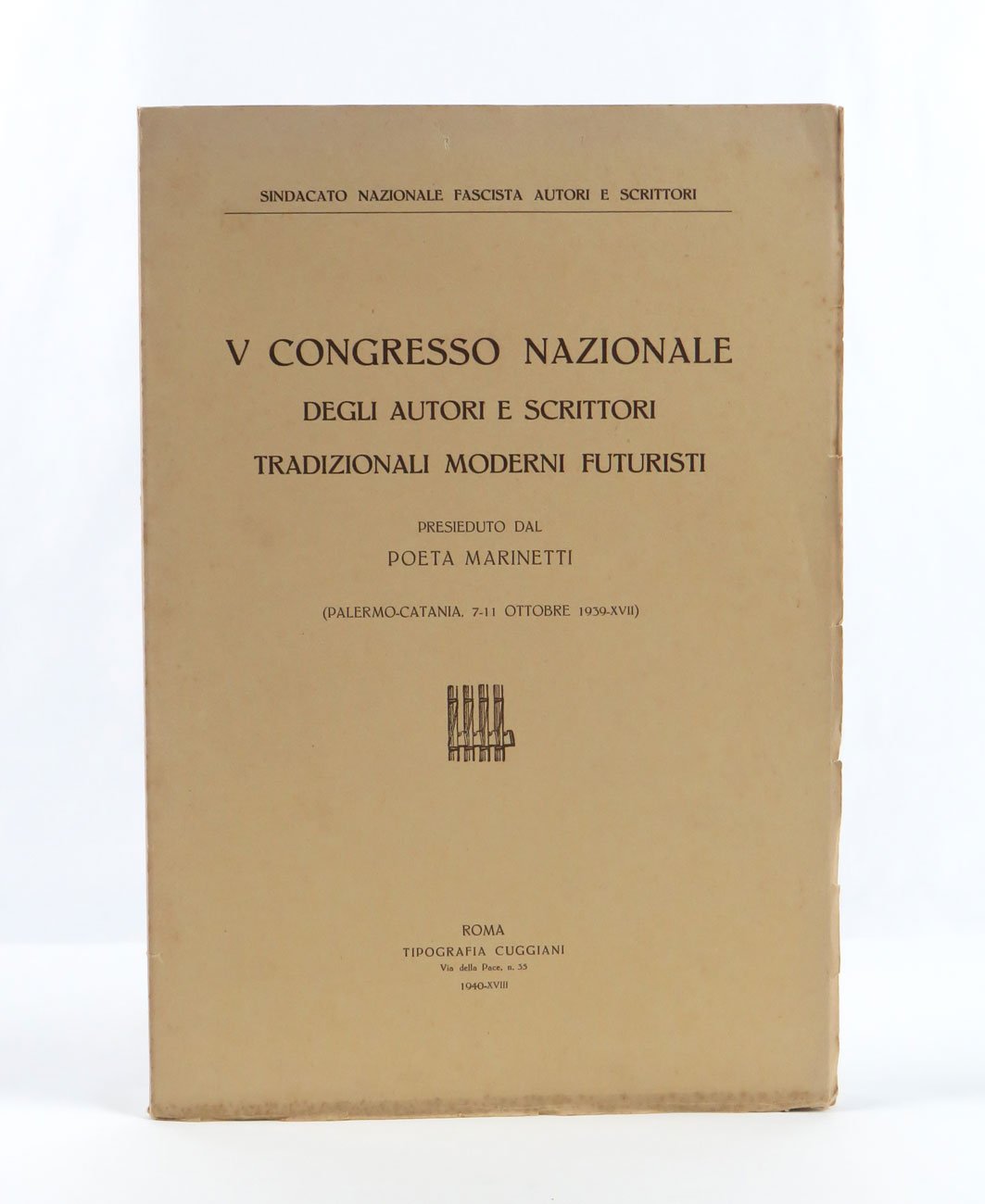 SINDACATO NAZIONALE FASCISTA AUTORI E SCRITTORI

V CONGRESSO NAZIONALE
DEGLI AUTORI E SCRITTORI
TRADIZIONALI MODERNI FUTURISTI

PRESIEDUTO DAL
POETA MARINETTI

(PALERMO-CATANIA, 7-11 OTTOBRE 1939-XVII)

ROMA
TIPOGRAFIA CUGGIANI
Via della Pace, n. 35
1940-XVIII